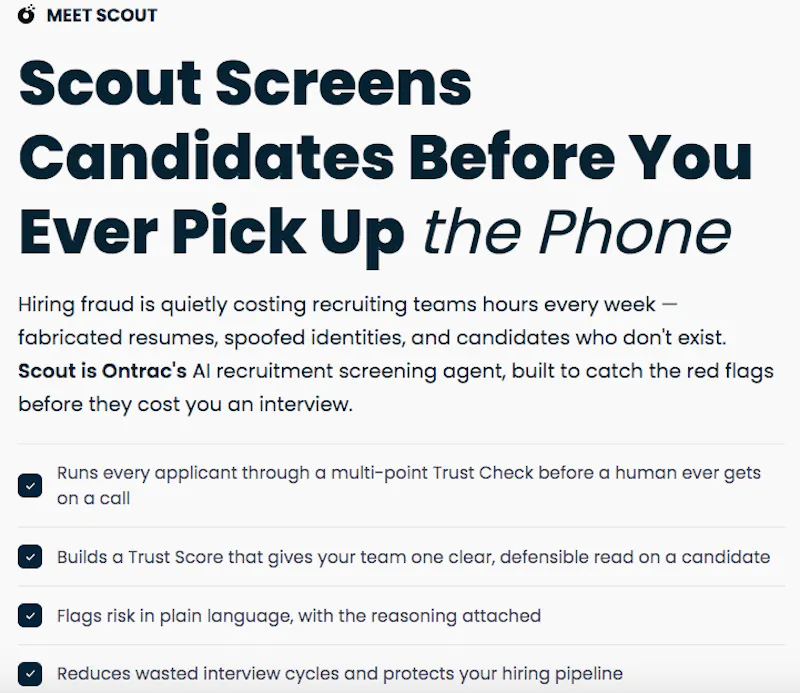 MEET SCOUT

Scout Screens Candidates Before You Ever Pick Up the Phone

Hiring fraud is quietly costing recruiting teams hours every week — fabricated resumes, spoofed identities, and candidates who don't exist. Scout is Ontrac's AI recruitment screening agent, built to catch the red flags before they cost you an interview.

Runs every applicant through a multi-point Trust Check before a human ever gets on a call

Builds a Trust Score that gives your team one clear, defensible read on a candidate

Flags risk in plain language, with the reasoning attached

Reduces wasted interview cycles and protects your hiring pipeline